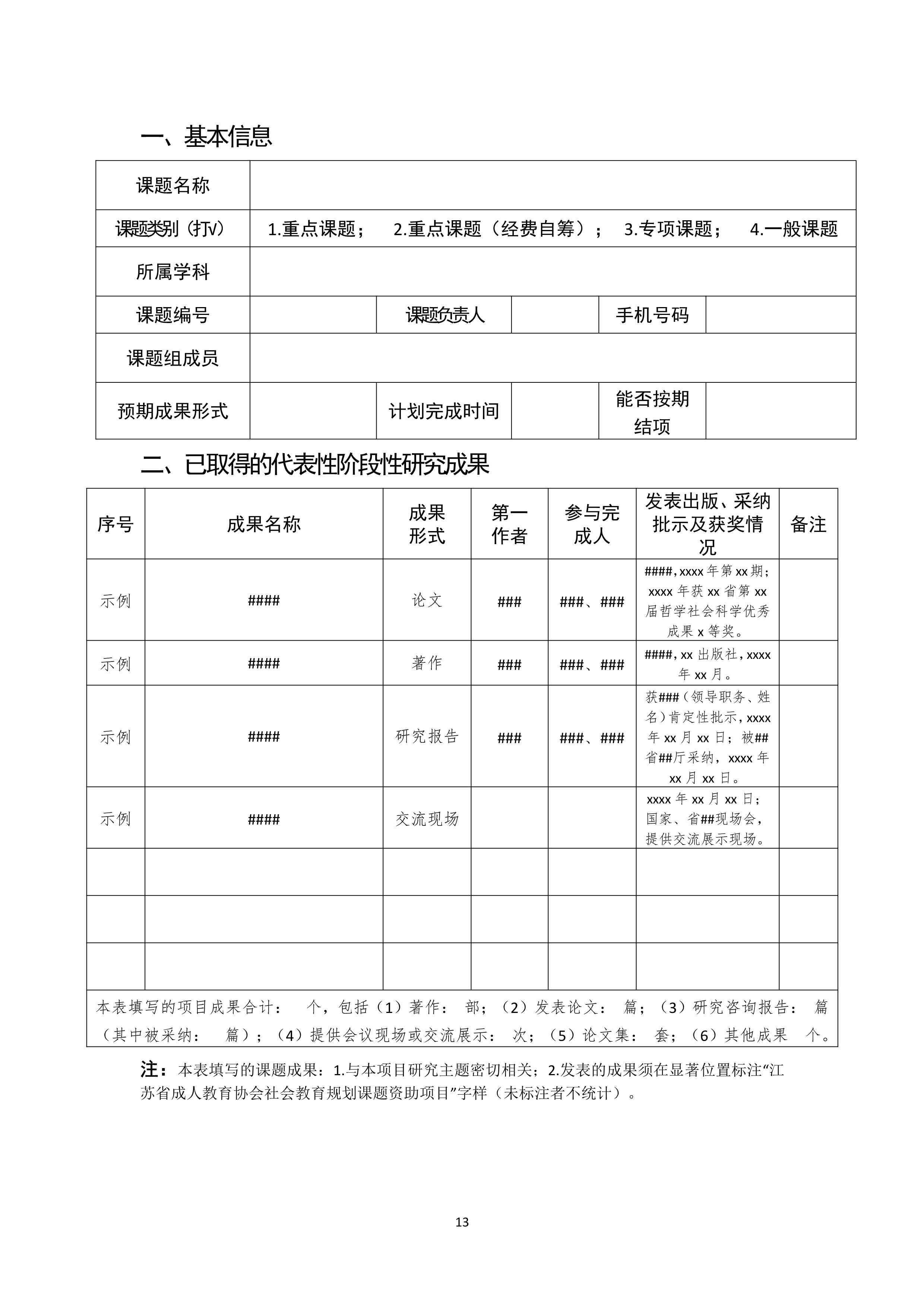 一、基本信息

| 课题名称 | | | | | |
|---|---|---|---|---|---|
| 课题类别（打√） | 1.重点课题； 2.重点课题（经费自筹）； 3.专项课题； 4.一般课题 | | | | |
| 所属学科 | | | | | |
| 课题编号 | | 课题负责人 | | 手机号码 | |
| 课题组成员 | | | | | |
| 预期成果形式 | | 计划完成时间 | | 能否按期结项 | |

二、已取得的代表性阶段性研究成果

| 序号 | 成果名称 | 成果形式 | 第一作者 | 参与完成人 | 发表出版、采纳批示及获奖情况 | 备注 |
|---|---|---|---|---|---|---|
| 示例 | #### | 论文 | ### | ###、### | ####，xxxx 年第 xx 期；xxxx 年获 xx 省第 xx 届哲学社会科学优秀成果 x 等奖。 | |
| 示例 | #### | 著作 | ### | ###、### | ####，xx 出版社，xxxx 年 xx 月。 | |
| 示例 | #### | 研究报告 | ### | ###、### | 获###（领导职务、姓名）肯定性批示，xxxx 年 xx 月 xx 日；被##省##厅采纳，xxxx 年 xx 月 xx 日。 | |
| 示例 | #### | 交流现场 | | | xxxx 年 xx 月 xx 日；国家、省##现场会，提供交流展示现场。 | |
| | | | | | | |
| | | | | | | |
| | | | | | | |

本表填写的项目成果合计： 个，包括（1）著作： 部；（2）发表论文： 篇；（3）研究咨询报告： 篇（其中被采纳： 篇）；（4）提供会议现场或交流展示： 次；（5）论文集： 套；（6）其他成果 个。

注：本表填写的课题成果：1.与本项目研究主题密切相关；2.发表的成果须在显著位置标注“江苏省成人教育协会社会教育规划课题资助项目”字样（未标注者不统计）。

13